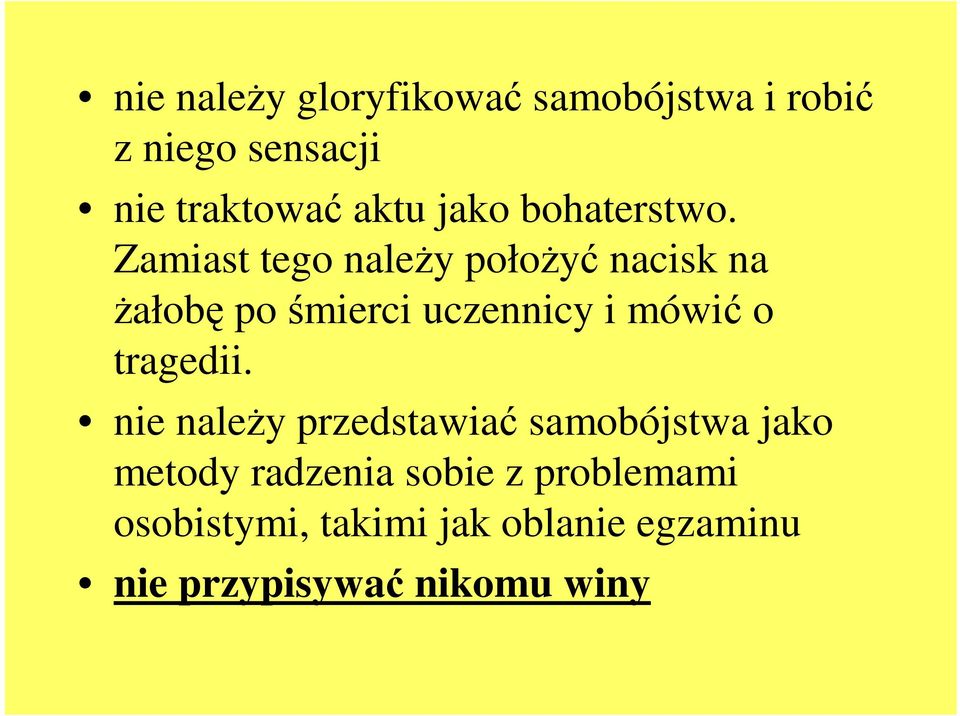 • nie należy gloryfikować samobójstwa i robić z niego sensacji

• nie traktować aktu jako bohaterstwo. Zamiast tego należy położyć nacisk na żałobę po śmierci uczennicy i mówić o tragedii.

• nie należy przedstawiać samobójstwa jako metody radzenia sobie z problemami osobistymi, takimi jak oblanie egzaminu

• nie przypisywać nikomu winy